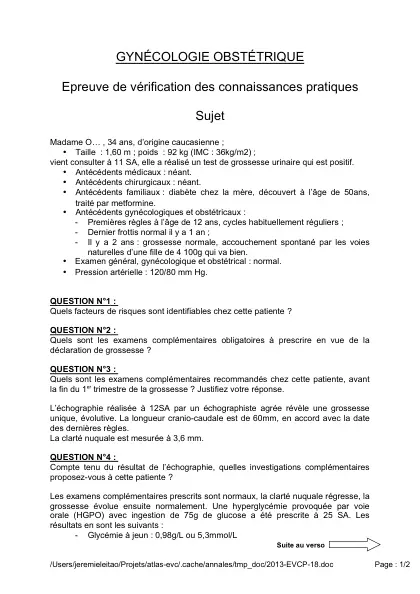 GYNÉCOLOGIE OBSTÉTRIQUE

Epreuve de vérification des connaissances pratiques

Sujet

Madame O… , 34 ans, d'origine caucasienne ;
• Taille : 1,60 m ; poids : 92 kg (IMC : 36kg/m2) ;
vient consulter à 11 SA, elle a réalisé un test de grossesse urinaire qui est positif.
• Antécédents médicaux : néant.
• Antécédents chirurgicaux : néant.
• Antécédents familiaux : diabète chez la mère, découvert à l'âge de 50ans, traité par metformine.
• Antécédents gynécologiques et obstétricaux :
- Premières règles à l'âge de 12 ans, cycles habituellement réguliers ;
- Dernier frottis normal il y a 1 an ;
- Il y a 2 ans : grossesse normale, accouchement spontané par les voies naturelles d'une fille de 4 100g qui va bien.
• Examen général, gynécologique et obstétrical : normal.
• Pression artérielle : 120/80 mm Hg.

QUESTION N°1 :
Quels facteurs de risques sont identifiables chez cette patiente ?

QUESTION N°2 :
Quels sont les examens complémentaires obligatoires à prescrire en vue de la déclaration de grossesse ?

QUESTION N°3 :
Quels sont les examens complémentaires recommandés chez cette patiente, avant la fin du 1$^{er}$ trimestre de la grossesse ? Justifiez votre réponse.

L'échographie réalisée à 12SA par un échographiste agrée révèle une grossesse unique, évolutive. La longueur cranio-caudale est de 60mm, en accord avec la date des dernières règles.
La clarté nuquale est mesurée à 3,6 mm.

QUESTION N°4 :
Compte tenu du résultat de l'échographie, quelles investigations complémentaires proposez-vous à cette patiente ?

Les examens complémentaires prescrits sont normaux, la clarté nuquale régresse, la grossesse évolue ensuite normalement. Une hyperglycémie provoquée par voie orale (HGPO) avec ingestion de 75g de glucose a été prescrite à 25 SA. Les résultats en sont les suivants :
- Glycémie à jeun : 0,98g/L ou 5,3mmol/L

Suite au verso

/Users/jeremieleitao/Projets/atlas-evc/.cache/annales/tmp_doc/2013-EVCP-18.doc

Page : 1/2